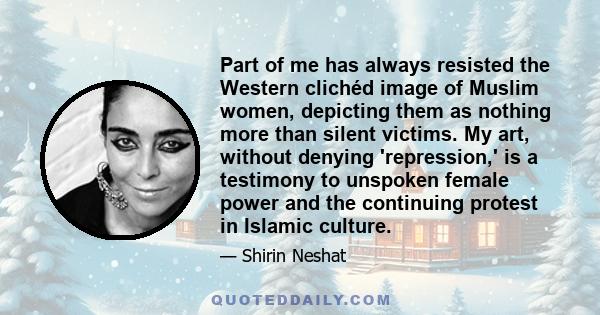 Part of me has always resisted the Western clichéd image of Muslim women, depicting them as nothing more than silent victims. My art, without denying 'repression,' is a testimony to unspoken female power and the continuing protest in Islamic culture.

— Shirin Neshat

QUOTEDDAILY.COM